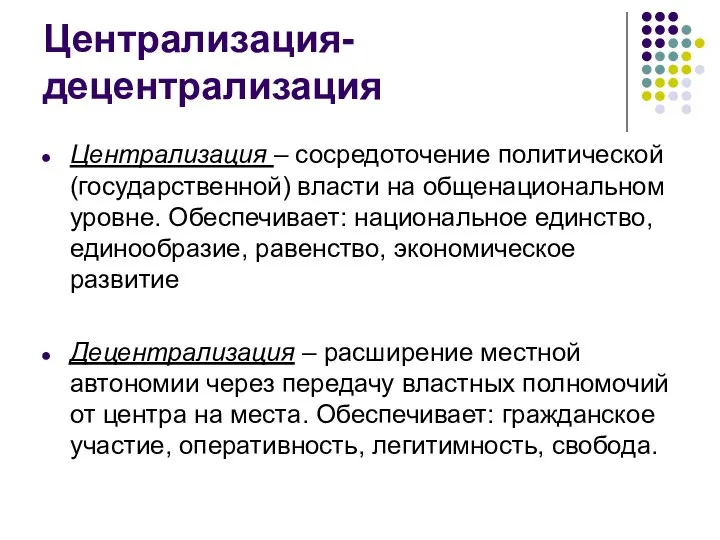 Централизация-децентрализация

Централизация – сосредоточение политической (государственной) власти на общенациональном уровне. Обеспечивает: национальное единство, единообразие, равенство, экономическое развитие

Децентрализация – расширение местной автономии через передачу властных полномочий от центра на места. Обеспечивает: гражданское участие, оперативность, легитимность, свобода.